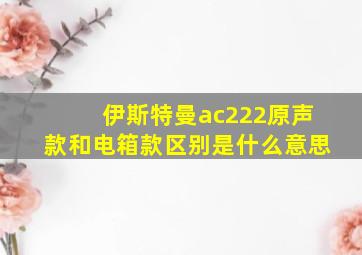 伊斯特曼ac222原声款和电箱款区别是什么意思